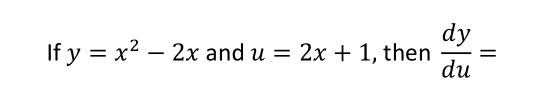 If $y = x^2 - 2x$ and $u = 2x + 1$, then $\frac{dy}{du} =$